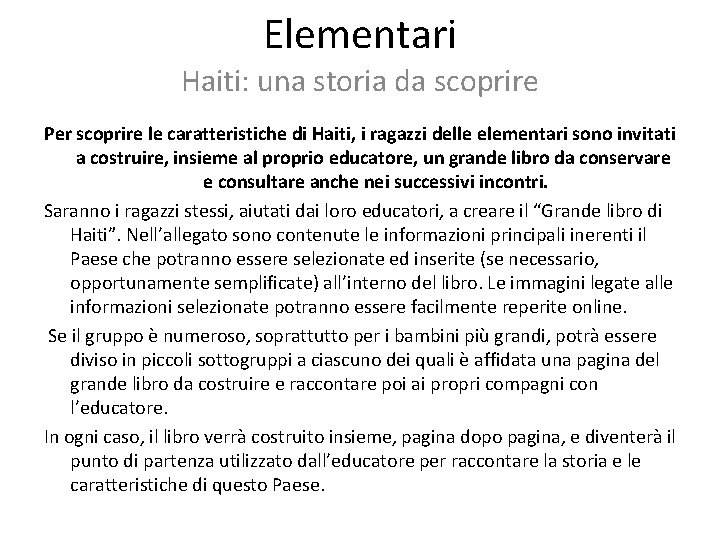 Elementari

Haiti: una storia da scoprire

Per scoprire le caratteristiche di Haiti, i ragazzi delle elementari sono invitati a costruire, insieme al proprio educatore, un grande libro da conservare e consultare anche nei successivi incontri.

Saranno i ragazzi stessi, aiutati dai loro educatori, a creare il “Grande libro di Haiti”. Nell’allegato sono contenute le informazioni principali inerenti il Paese che potranno essere selezionate ed inserite (se necessario, opportunamente semplificate) all’interno del libro. Le immagini legate alle informazioni selezionate potranno essere facilmente reperite online.

Se il gruppo è numeroso, soprattutto per i bambini più grandi, potrà essere diviso in piccoli sottogruppi a ciascuno dei quali è affidata una pagina del grande libro da costruire e raccontare poi ai propri compagni con l’educatore.

In ogni caso, il libro verrà costruito insieme, pagina dopo pagina, e diventerà il punto di partenza utilizzato dall’educatore per raccontare la storia e le caratteristiche di questo Paese.